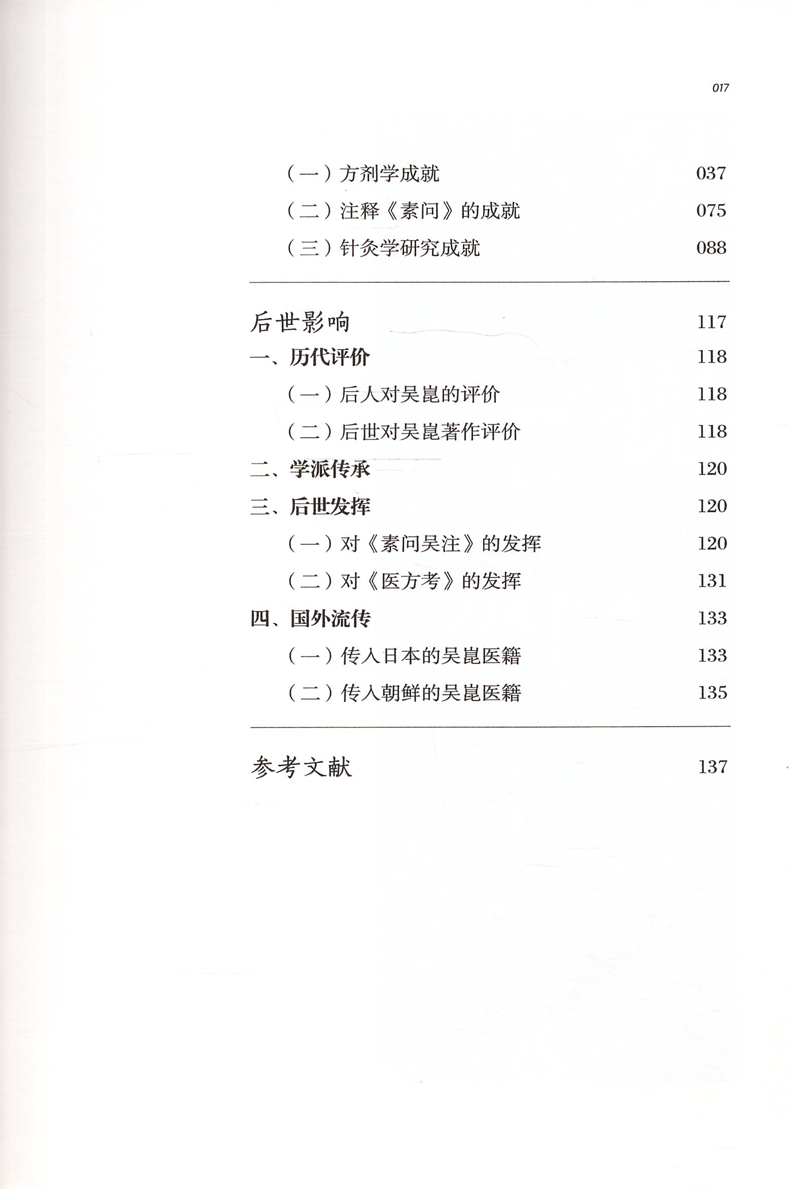 017

（一）方剂学成就 037
（二）注释《素问》的成就 075
（三）针灸学研究成就 088

后世影响 117
一、历代评价 118
（一）后人对吴崑的评价 118
（二）后世对吴崑著作评价 118
二、学派传承 120
三、后世发挥 120
（一）对《素问吴注》的发挥 120
（二）对《医方考》的发挥 131
四、国外流传 133
（一）传入日本的吴崑医籍 133
（二）传入朝鲜的吴崑医籍 135

参考文献 137